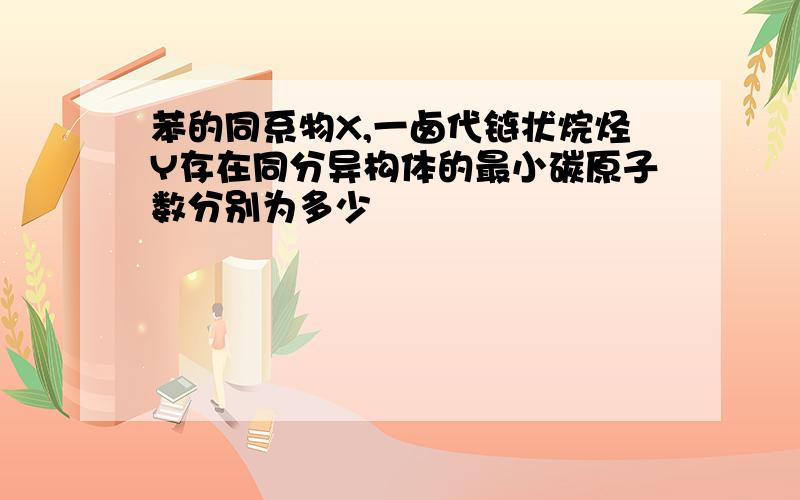 苯的同系物X,一卤代链状烷烃Y存在同分异构体的最小碳原子数分别为多少